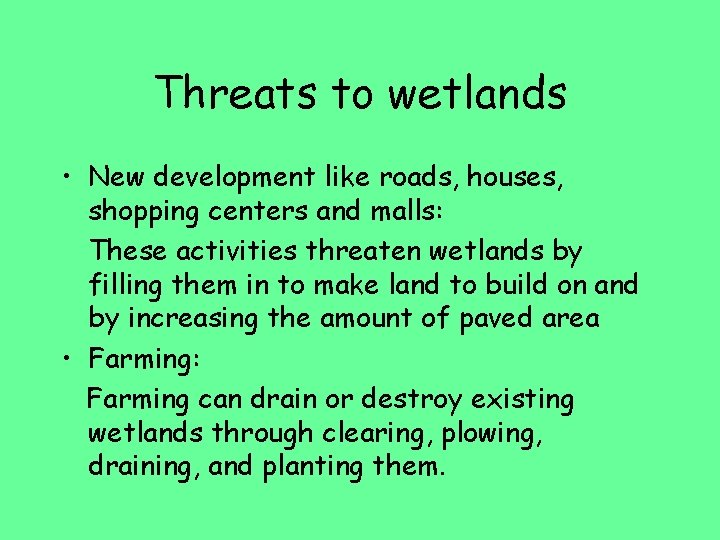 Threats to wetlands

• New development like roads, houses, shopping centers and malls:

These activities threaten wetlands by filling them in to make land to build on and by increasing the amount of paved area

• Farming:

Farming can drain or destroy existing wetlands through clearing, plowing, draining, and planting them.